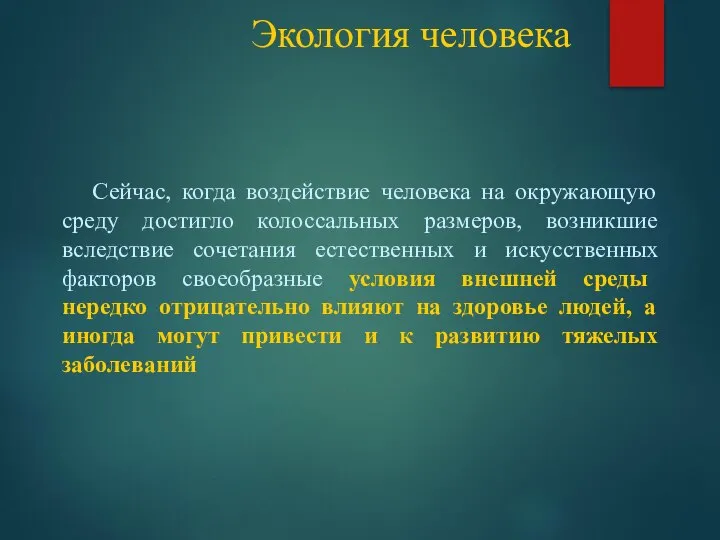 Экология человека

Сейчас, когда воздействие человека на окружающую среду достигло колоссальных размеров, возникшие вследствие сочетания естественных и искусственных факторов своеобразные условия внешней среды нередко отрицательно влияют на здоровье людей, а иногда могут привести и к развитию тяжелых заболеваний